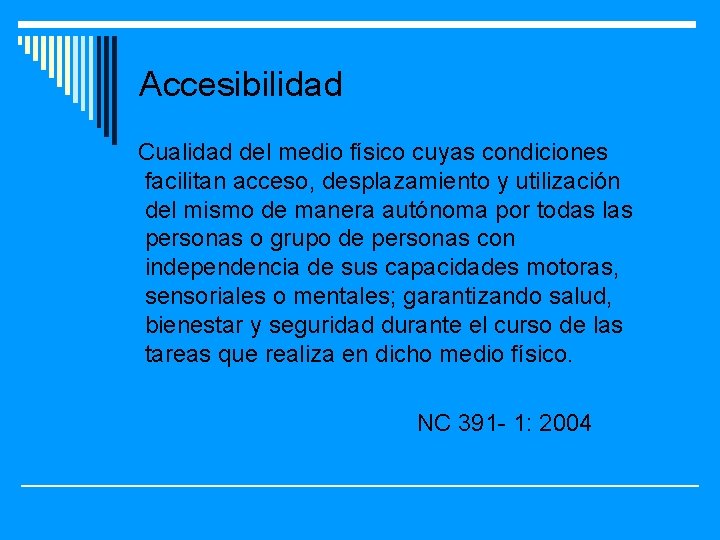 Accesibilidad

Cualidad del medio físico cuyas condiciones facilitan acceso, desplazamiento y utilización del mismo de manera autónoma por todas las personas o grupo de personas con independencia de sus capacidades motoras, sensoriales o mentales; garantizando salud, bienestar y seguridad durante el curso de las tareas que realiza en dicho medio físico.

NC 391- 1: 2004